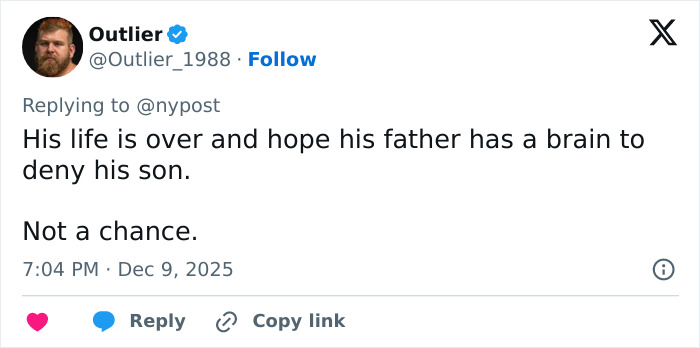 Outlier
@Outlier_1988 · Follow

Replying to @nypost
His life is over and hope his father has a brain to deny his son.

Not a chance.

7:04 PM · Dec 9, 2025

Reply Copy link